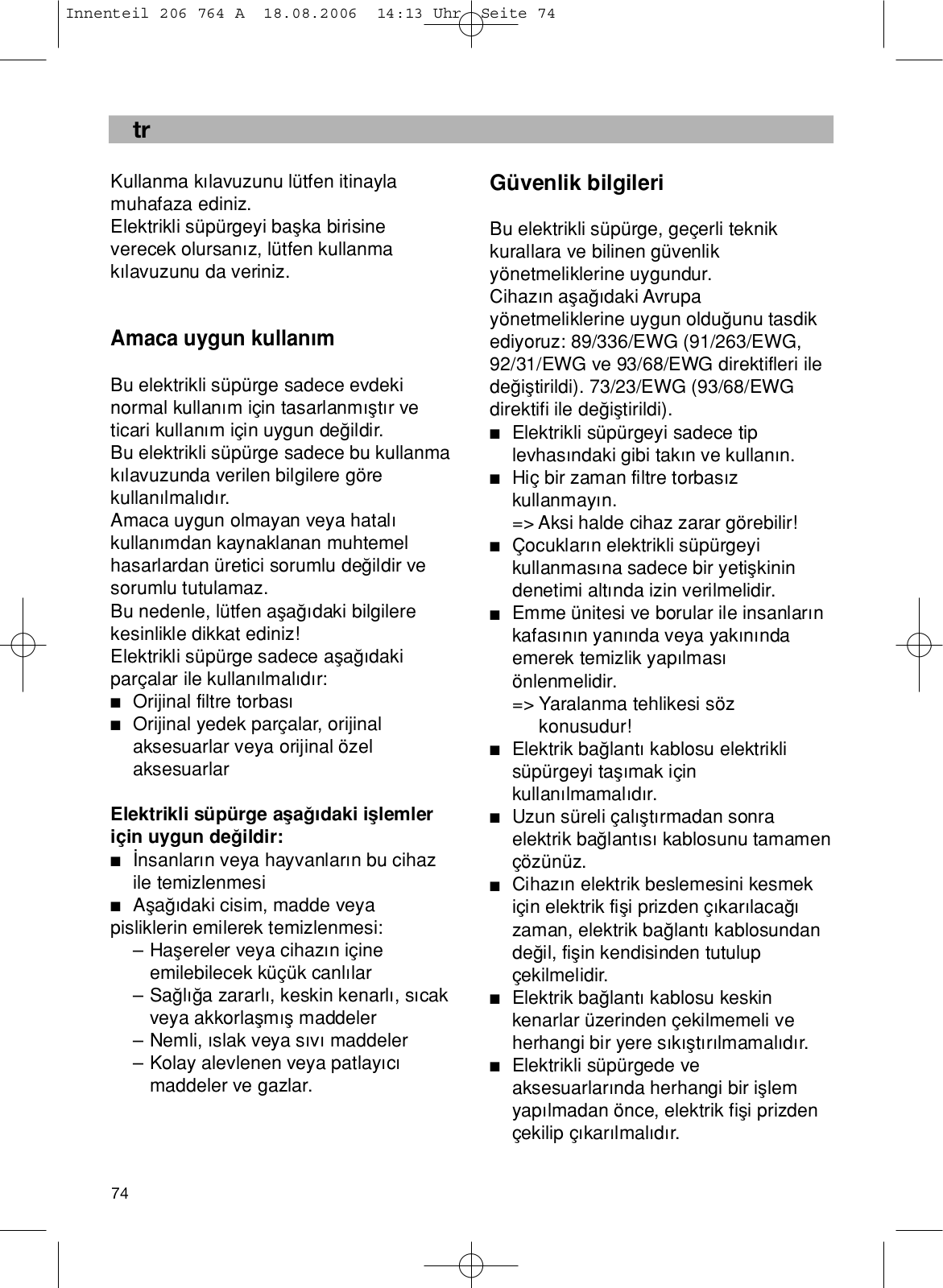 Innenteil 206 764 A 18.08.2006 14:13 Uhr Seite 74

tr

Kullanma kılavuzunu lütfen itinayla muhafaza ediniz.
Elektrikli süpürgeyi başka birisine verecek olursanız, lütfen kullanma kılavuzunu da veriniz.

Amaca uygun kullanım

Bu elektrikli süpürge sadece evdeki normal kullanım için tasarlanmıştır ve ticari kullanım için uygun değildir.
Bu elektrikli süpürge sadece bu kullanma kılavuzunda verilen bilgilere göre kullanılmalıdır.
Amaca uygun olmayan veya hatalı kullanımdan kaynaklanan muhtemel hasarlardan üretici sorumlu değildir ve sorumlu tutulamaz.
Bu nedenle, lütfen aşağıdaki bilgilere kesinlikle dikkat ediniz!
Elektrikli süpürge sadece aşağıdaki parçalar ile kullanılmalıdır:
■ Orijinal filtre torbası
■ Orijinal yedek parçalar, orijinal aksesuarlar veya orijinal özel aksesuarlar

Elektrikli süpürge aşağıdaki işlemler için uygun değildir:
■ İnsanların veya hayvanların bu cihaz ile temizlenmesi
■ Aşağıdaki cisim, madde veya pisliklerin emilerek temizlenmesi:
– Haşereler veya cihazın içine emilebilecek küçük canlılar
– Sağlığa zararlı, keskin kenarlı, sıcak veya akkorlaşmış maddeler
– Nemli, ıslak veya sıvı maddeler
– Kolay alevlenen veya patlayıcı maddeler ve gazlar.

Güvenlik bilgileri

Bu elektrikli süpürge, geçerli teknik kurallara ve bilinen güvenlik yönetmeliklerine uygundur.
Cihazın aşağıdaki Avrupa yönetmeliklerine uygun olduğunu tasdik ediyoruz: 89/336/EWG (91/263/EWG, 92/31/EWG ve 93/68/EWG direktifleri ile değiştirildi). 73/23/EWG (93/68/EWG direktifi ile değiştirildi).
■ Elektrikli süpürgeyi sadece tip levhasındaki gibi takın ve kullanın.
■ Hiç bir zaman filtre torbasız kullanmayın.
=> Aksi halde cihaz zarar görebilir!
■ Çocukların elektrikli süpürgeyi kullanmasına sadece bir yetişkinin denetimi altında izin verilmelidir.
■ Emme ünitesi ve borular ile insanların kafasının yanında veya yakınında emerek temizlik yapılması önlenmelidir.
=> Yaralanma tehlikesi söz konusudur!
■ Elektrik bağlantı kablosu elektrikli süpürgeyi taşımak için kullanılmamalıdır.
■ Uzun süreli çalıştırmadan sonra elektrik bağlantısı kablosunu tamamen çözünüz.
■ Cihazın elektrik beslemesini kesmek için elektrik fişi prizden çıkarılacağı zaman, elektrik bağlantı kablosundan değil, fişin kendisinden tutulup çekilmelidir.
■ Elektrik bağlantı kablosu keskin kenarlar üzerinden çekilmemeli ve herhangi bir yere sıkıştırılmamalıdır.
■ Elektrikli süpürgede ve aksesuarlarında herhangi bir işlem yapılmadan önce, elektrik fişi prizden çekilip çıkarılmalıdır.

74